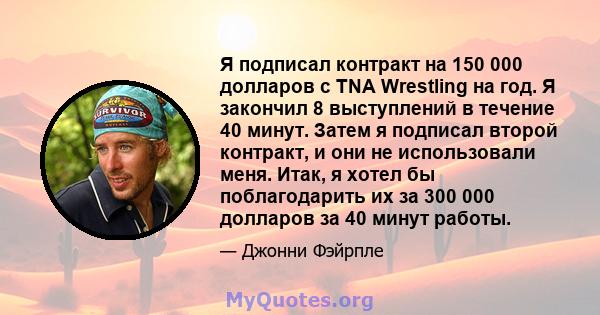 SURVIVOR

Я подписал контракт на 150 000 долларов с TNA Wrestling на год. Я закончил 8 выступлений в течение 40 минут. Затем я подписал второй контракт, и они не использовали меня. Итак, я хотел бы поблагодарить их за 300 000 долларов за 40 минут работы.

— Джонни Фэйрпле

MyQuotes.org